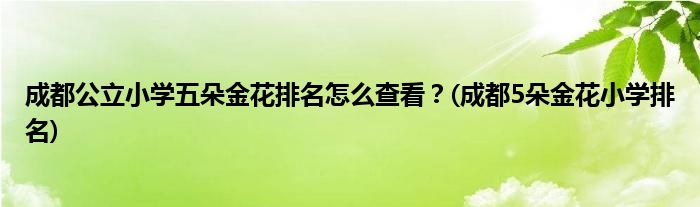 成都公立小学五朵金花排名怎么查看？(成都5朵金花小学排名)